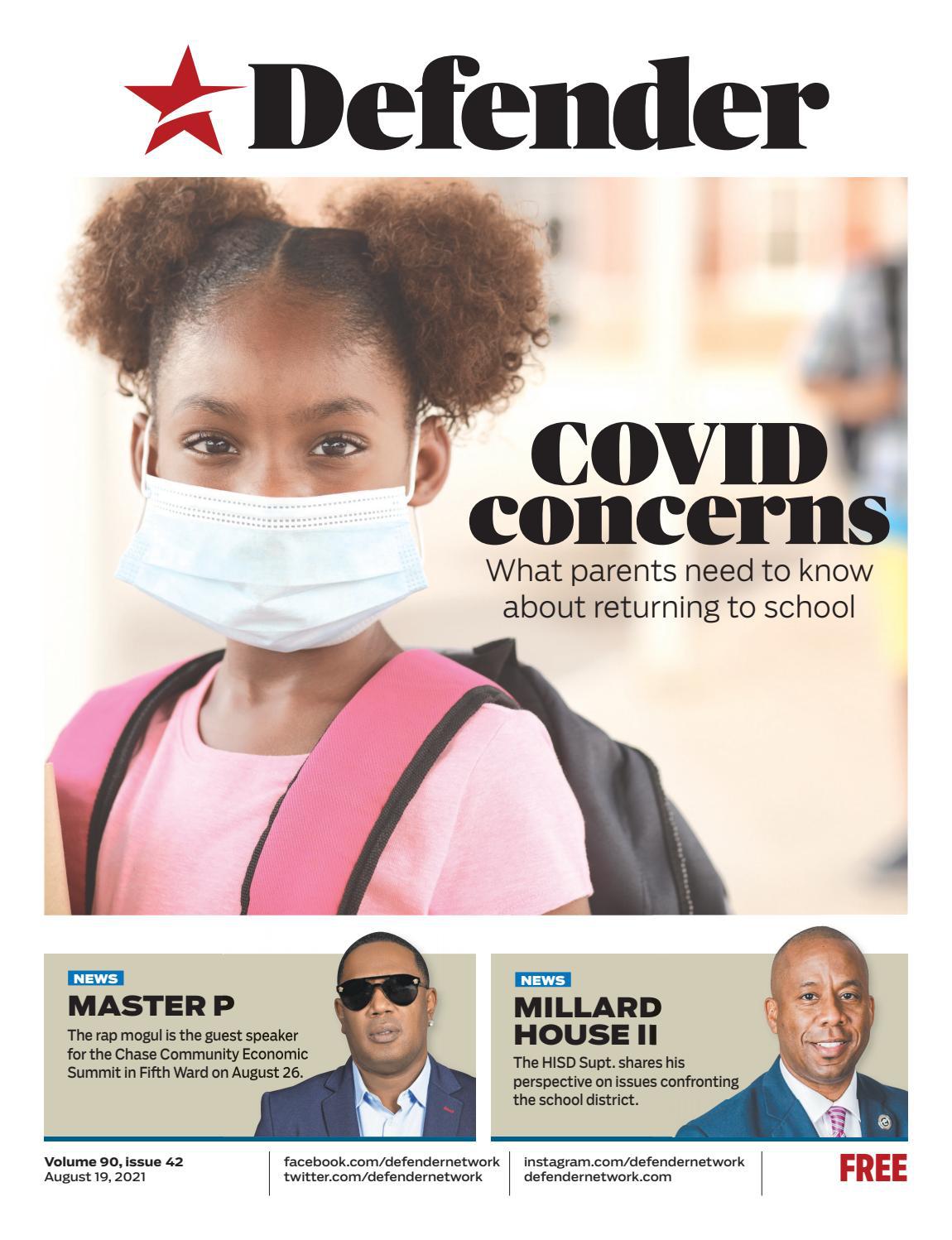 Defender

COVID concerns

What parents need to know about returning to school

NEWS

MASTER P

The rap mogul is the guest speaker for the Chase Community Economic Summit in Fifth Ward on August 26.

NEWS

MILLARD HOUSE II

The HISD Supt. shares his perspective on issues confronting the school district.

Volume 90, issue 42
August 19, 2021

facebook.com/defendernetwork
twitter.com/defendernetwork

instagram.com/defendernetwork
defendernetwork.com

FREE